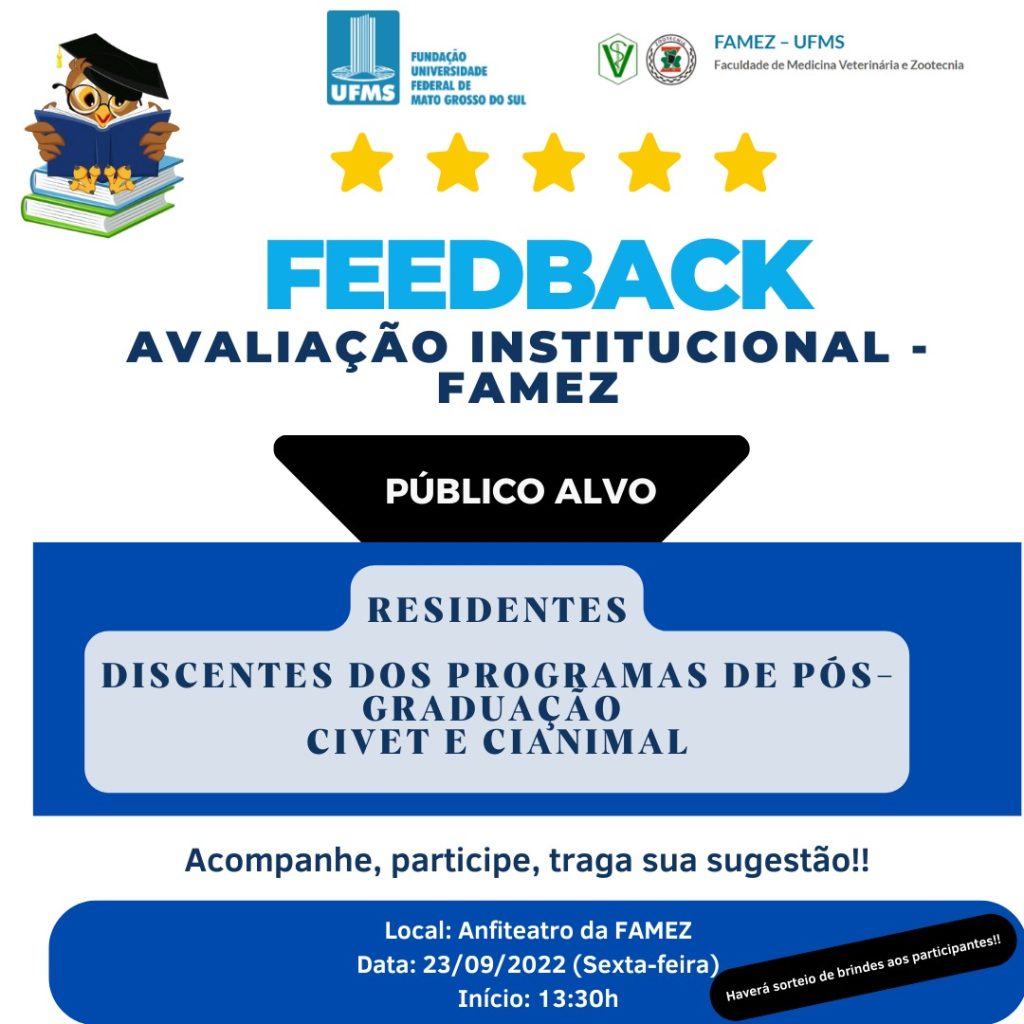 UFMS
FUNDAÇÃO UNIVERSIDADE FEDERAL DE MATO GROSSO DO SUL

FAMEZ – UFMS
Faculdade de Medicina Veterinária e Zootecnia

FEEDBACK
AVALIAÇÃO INSTITUCIONAL - FAMEZ

PÚBLICO ALVO

RESIDENTES

DISCENTES DOS PROGRAMAS DE PÓS-GRADUAÇÃO
CIVET E CIANIMAL

Acompanhe, participe, traga sua sugestão!!

Local: Anfiteatro da FAMEZ
Data: 23/09/2022 (Sexta-feira)
Início: 13:30h

Haverá sorteio de brindes aos participantes!!